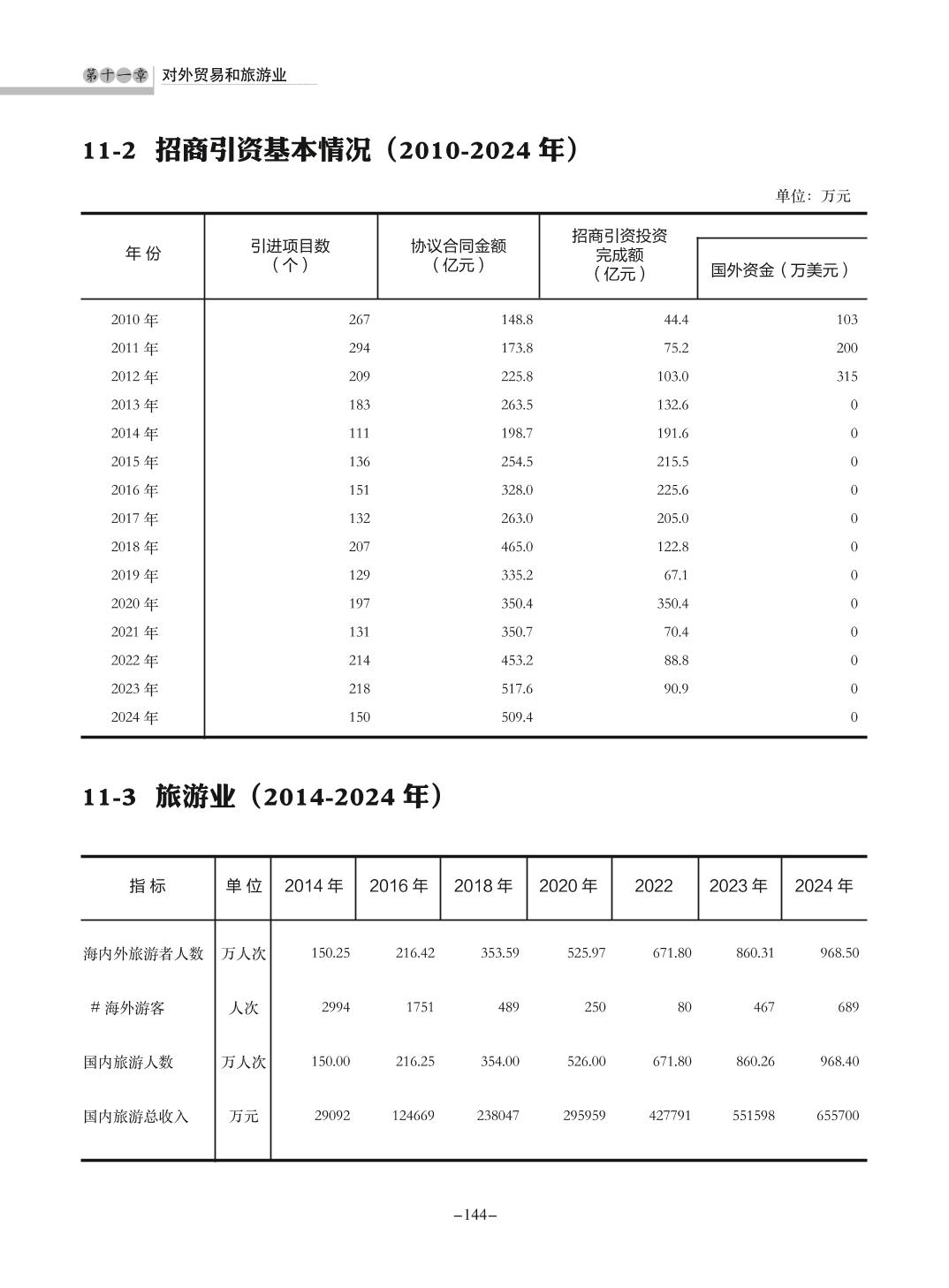 第十一章 对外贸易和旅游业

11-2 招商引资基本情况（2010-2024 年）

单位：万元

| 年 份 | 引进项目数（个） | 协议合同金额（亿元） | 招商引资投资完成额（亿元） | 国外资金（万美元） |
|---|---|---|---|---|
| 2010 年 | 267 | 148.8 | 44.4 | 103 |
| 2011 年 | 294 | 173.8 | 75.2 | 200 |
| 2012 年 | 209 | 225.8 | 103.0 | 315 |
| 2013 年 | 183 | 263.5 | 132.6 | 0 |
| 2014 年 | 111 | 198.7 | 191.6 | 0 |
| 2015 年 | 136 | 254.5 | 215.5 | 0 |
| 2016 年 | 151 | 328.0 | 225.6 | 0 |
| 2017 年 | 132 | 263.0 | 205.0 | 0 |
| 2018 年 | 207 | 465.0 | 122.8 | 0 |
| 2019 年 | 129 | 335.2 | 67.1 | 0 |
| 2020 年 | 197 | 350.4 | 350.4 | 0 |
| 2021 年 | 131 | 350.7 | 70.4 | 0 |
| 2022 年 | 214 | 453.2 | 88.8 | 0 |
| 2023 年 | 218 | 517.6 | 90.9 | 0 |
| 2024 年 | 150 | 509.4 | | 0 |

11-3 旅游业（2014-2024 年）

| 指 标 | 单 位 | 2014 年 | 2016 年 | 2018 年 | 2020 年 | 2022 | 2023 年 | 2024 年 |
|---|---|---|---|---|---|---|---|---|
| 海内外旅游者人数 | 万人次 | 150.25 | 216.42 | 353.59 | 525.97 | 671.80 | 860.31 | 968.50 |
| # 海外游客 | 人次 | 2994 | 1751 | 489 | 250 | 80 | 467 | 689 |
| 国内旅游人数 | 万人次 | 150.00 | 216.25 | 354.00 | 526.00 | 671.80 | 860.26 | 968.40 |
| 国内旅游总收入 | 万元 | 29092 | 124669 | 238047 | 295959 | 427791 | 551598 | 655700 |

–144–